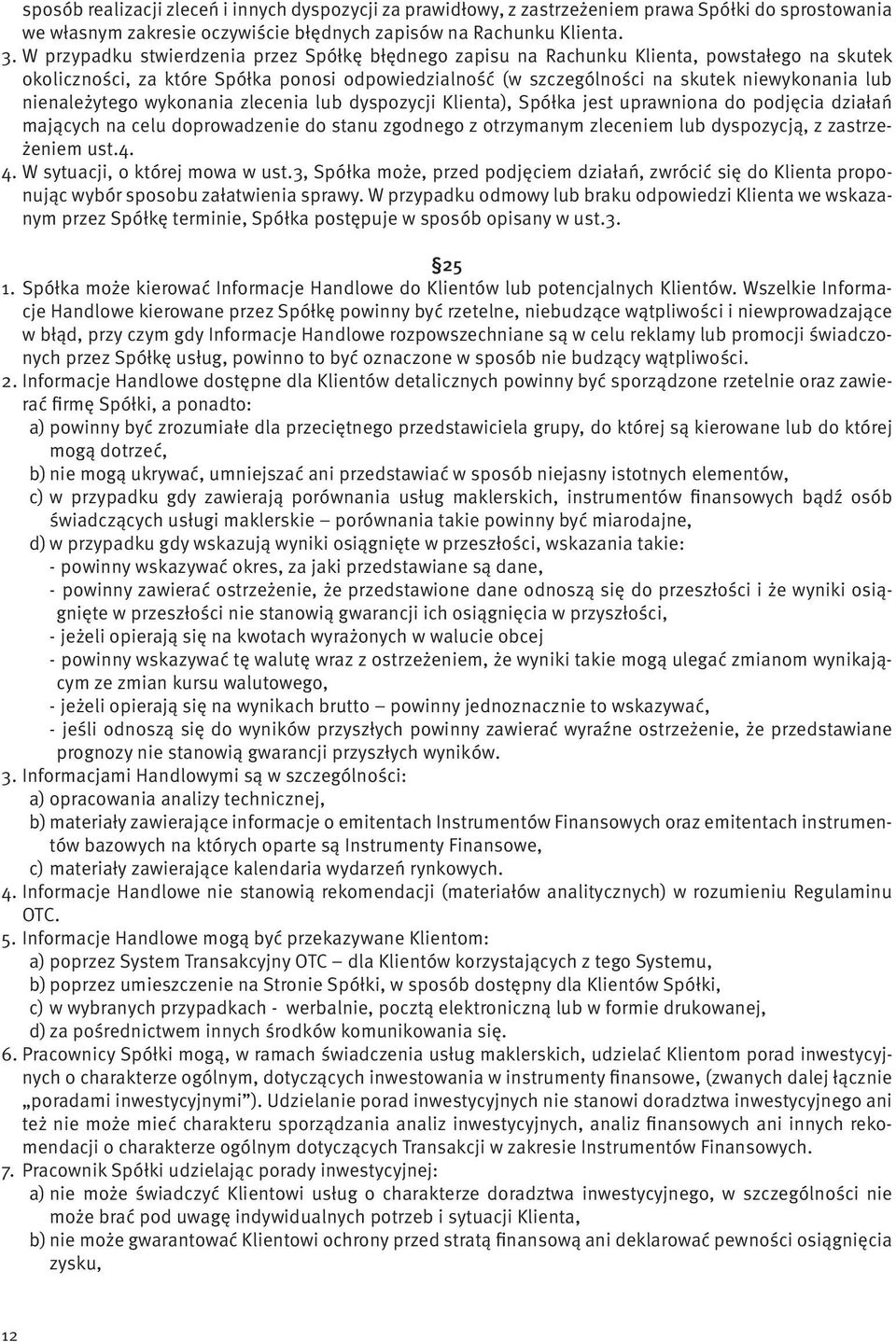 sposób realizacji zleceń i innych dyspozycji za prawidłowy, z zastrzeżeniem prawa Spółki do sprostowania we własnym zakresie oczywiście błędnych zapisów na Rachunku Klienta.

3. W przypadku stwierdzenia przez Spółkę błędnego zapisu na Rachunku Klienta, powstałego na skutek okoliczności, za które Spółka ponosi odpowiedzialność (w szczególności na skutek niewykonania lub nienależytego wykonania zlecenia lub dyspozycji Klienta), Spółka jest uprawniona do podjęcia działań mających na celu doprowadzenie do stanu zgodnego z otrzymanym zleceniem lub dyspozycją, z zastrzeżeniem ust.4.

4. W sytuacji, o której mowa w ust.3, Spółka może, przed podjęciem działań, zwrócić się do Klienta proponując wybór sposobu załatwienia sprawy. W przypadku odmowy lub braku odpowiedzi Klienta we wskazanym przez Spółkę terminie, Spółka postępuje w sposób opisany w ust.3.

§25

1. Spółka może kierować Informacje Handlowe do Klientów lub potencjalnych Klientów. Wszelkie Informacje Handlowe kierowane przez Spółkę powinny być rzetelne, niebudzące wątpliwości i niewprowadzające w błąd, przy czym gdy Informacje Handlowe rozpowszechniane są w celu reklamy lub promocji świadczonych przez Spółkę usług, powinno to być oznaczone w sposób nie budzący wątpliwości.

2. Informacje Handlowe dostępne dla Klientów detalicznych powinny być sporządzone rzetelnie oraz zawierać firmę Spółki, a ponadto:
a) powinny być zrozumiałe dla przeciętnego przedstawiciela grupy, do której są kierowane lub do której mogą dotrzeć,
b) nie mogą ukrywać, umniejszać ani przedstawiać w sposób niejasny istotnych elementów,
c) w przypadku gdy zawierają porównania usług maklerskich, instrumentów finansowych bądź osób świadczących usługi maklerskie – porównania takie powinny być miarodajne,
d) w przypadku gdy wskazują wyniki osiągnięte w przeszłości, wskazania takie:
- powinny wskazywać okres, za jaki przedstawiane są dane,
- powinny zawierać ostrzeżenie, że przedstawione dane odnoszą się do przeszłości i że wyniki osiągnięte w przeszłości nie stanowią gwarancji ich osiągnięcia w przyszłości,
- jeżeli opierają się na kwotach wyrażonych w walucie obcej
- powinny wskazywać tę walutę wraz z ostrzeżeniem, że wyniki takie mogą ulegać zmianom wynikającym ze zmian kursu walutowego,
- jeżeli opierają się na wynikach brutto – powinny jednoznacznie to wskazywać,
- jeśli odnoszą się do wyników przyszłych powinny zawierać wyraźne ostrzeżenie, że przedstawiane prognozy nie stanowią gwarancji przyszłych wyników.

3. Informacjami Handlowymi są w szczególności:
a) opracowania analizy technicznej,
b) materiały zawierające informacje o emitentach Instrumentów Finansowych oraz emitentach instrumentów bazowych na których oparte są Instrumenty Finansowe,
c) materiały zawierające kalendaria wydarzeń rynkowych.

4. Informacje Handlowe nie stanowią rekomendacji (materiałów analitycznych) w rozumieniu Regulaminu OTC.

5. Informacje Handlowe mogą być przekazywane Klientom:
a) poprzez System Transakcyjny OTC – dla Klientów korzystających z tego Systemu,
b) poprzez umieszczenie na Stronie Spółki, w sposób dostępny dla Klientów Spółki,
c) w wybranych przypadkach - werbalnie, pocztą elektroniczną lub w formie drukowanej,
d) za pośrednictwem innych środków komunikowania się.

6. Pracownicy Spółki mogą, w ramach świadczenia usług maklerskich, udzielać Klientom porad inwestycyjnych o charakterze ogólnym, dotyczących inwestowania w instrumenty finansowe, (zwanych dalej łącznie „poradami inwestycyjnymi”). Udzielanie porad inwestycyjnych nie stanowi doradztwa inwestycyjnego ani też nie może mieć charakteru sporządzania analiz inwestycyjnych, analiz finansowych ani innych rekomendacji o charakterze ogólnym dotyczących Transakcji w zakresie Instrumentów Finansowych.

7. Pracownik Spółki udzielając porady inwestycyjnej:
a) nie może świadczyć Klientowi usług o charakterze doradztwa inwestycyjnego, w szczególności nie może brać pod uwagę indywidualnych potrzeb i sytuacji Klienta,
b) nie może gwarantować Klientowi ochrony przed stratą finansową ani deklarować pewności osiągnięcia zysku,

12